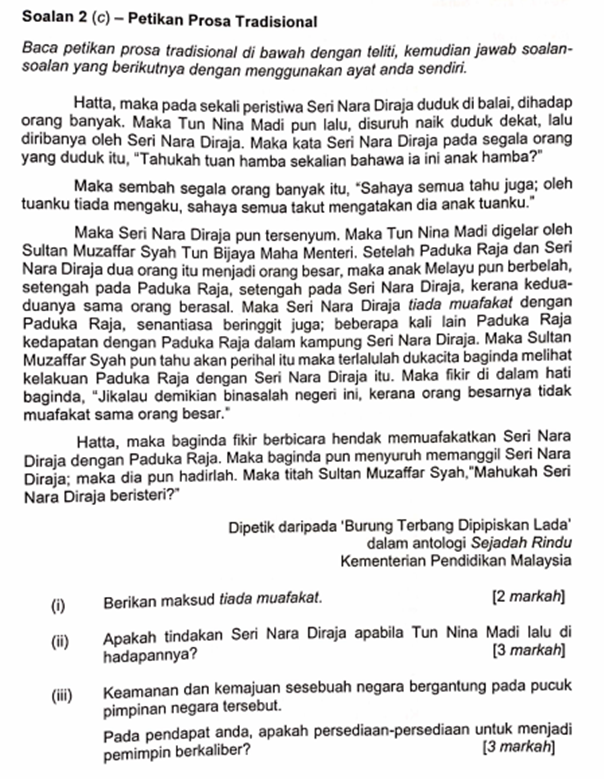 Soalan 2 (c) – Petikan Prosa Tradisional

Baca petikan prosa tradisional di bawah dengan teliti, kemudian jawab soalan-soalan yang berikutnya dengan menggunakan ayat anda sendiri.

Hatta, maka pada sekali peristiwa Seri Nara Diraja duduk di balai, dihadap orang banyak. Maka Tun Nina Madi pun lalu, disuruh naik duduk dekat, lalu diribanya oleh Seri Nara Diraja. Maka kata Seri Nara Diraja pada segala orang yang duduk itu, "Tahukah tuan hamba sekalian bahawa ia ini anak hamba?"

Maka sembah segala orang banyak itu, "Sahaya semua tahu juga; oleh tuanku tiada mengaku, sahaya semua takut mengatakan dia anak tuanku."

Maka Seri Nara Diraja pun tersenyum. Maka Tun Nina Madi digelar oleh Sultan Muzaffar Syah Tun Bijaya Maha Menteri. Setelah Paduka Raja dan Seri Nara Diraja dua orang itu menjadi orang besar, maka anak Melayu pun berbelah, setengah pada Paduka Raja, setengah pada Seri Nara Diraja, kerana kedua-duanya sama orang berasal. Maka Seri Nara Diraja tiada muafakat dengan Paduka Raja, senantiasa beringgit juga; beberapa kali lain Paduka Raja kedapatan dengan Paduka Raja dalam kampung Seri Nara Diraja. Maka Sultan Muzaffar Syah pun tahu akan perihal itu maka terlalulah dukacita baginda melihat kelakuan Paduka Raja dengan Seri Nara Diraja itu. Maka fikir di dalam hati baginda, "Jikalau demikian binasalah negeri ini, kerana orang besarnya tidak muafakat sama orang besar."

Hatta, maka baginda fikir berbicara hendak memuafakatkan Seri Nara Diraja dengan Paduka Raja. Maka baginda pun menyuruh memanggil Seri Nara Diraja; maka dia pun hadirlah. Maka titah Sultan Muzaffar Syah,"Mahukah Seri Nara Diraja beristeri?"

Dipetik daripada 'Burung Terbang Dipipiskan Lada'
dalam antologi Sejadah Rindu
Kementerian Pendidikan Malaysia

(i) Berikan maksud tiada muafakat. [2 markah]

(ii) Apakah tindakan Seri Nara Diraja apabila Tun Nina Madi lalu di hadapannya? [3 markah]

(iii) Keamanan dan kemajuan sesebuah negara bergantung pada pucuk pimpinan negara tersebut.

Pada pendapat anda, apakah persediaan-persediaan untuk menjadi pemimpin berkaliber? [3 markah]